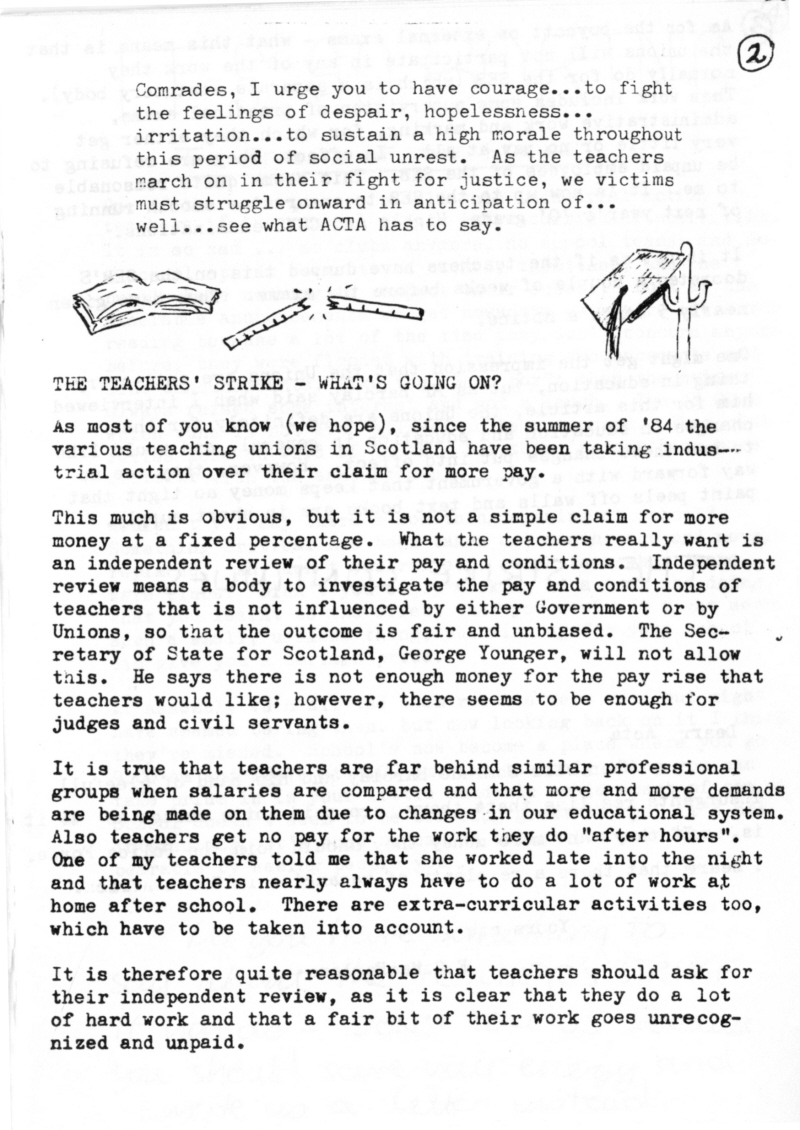 2

Comrades, I urge you to have courage...to fight the feelings of despair, hopelessness... irritation...to sustain a high morale throughout this period of social unrest. As the teachers march on in their fight for justice, we victims must struggle onward in anticipation of... well...see what ACTA has to say.

THE TEACHERS' STRIKE - WHAT'S GOING ON?

As most of you know (we hope), since the summer of '84 the various teaching unions in Scotland have been taking industrial action over their claim for more pay.

This much is obvious, but it is not a simple claim for more money at a fixed percentage. What the teachers really want is an independent review of their pay and conditions. Independent review means a body to investigate the pay and conditions of teachers that is not influenced by either Government or by Unions, so that the outcome is fair and unbiased. The Secretary of State for Scotland, George Younger, will not allow this. He says there is not enough money for the pay rise that teachers would like; however, there seems to be enough for judges and civil servants.

It is true that teachers are far behind similar professional groups when salaries are compared and that more and more demands are being made on them due to changes in our educational system. Also teachers get no pay for the work they do "after hours". One of my teachers told me that she worked late into the night and that teachers nearly always have to do a lot of work at home after school. There are extra-curricular activities too, which have to be taken into account.

It is therefore quite reasonable that teachers should ask for their independent review, as it is clear that they do a lot of hard work and that a fair bit of their work goes unrecognized and unpaid.